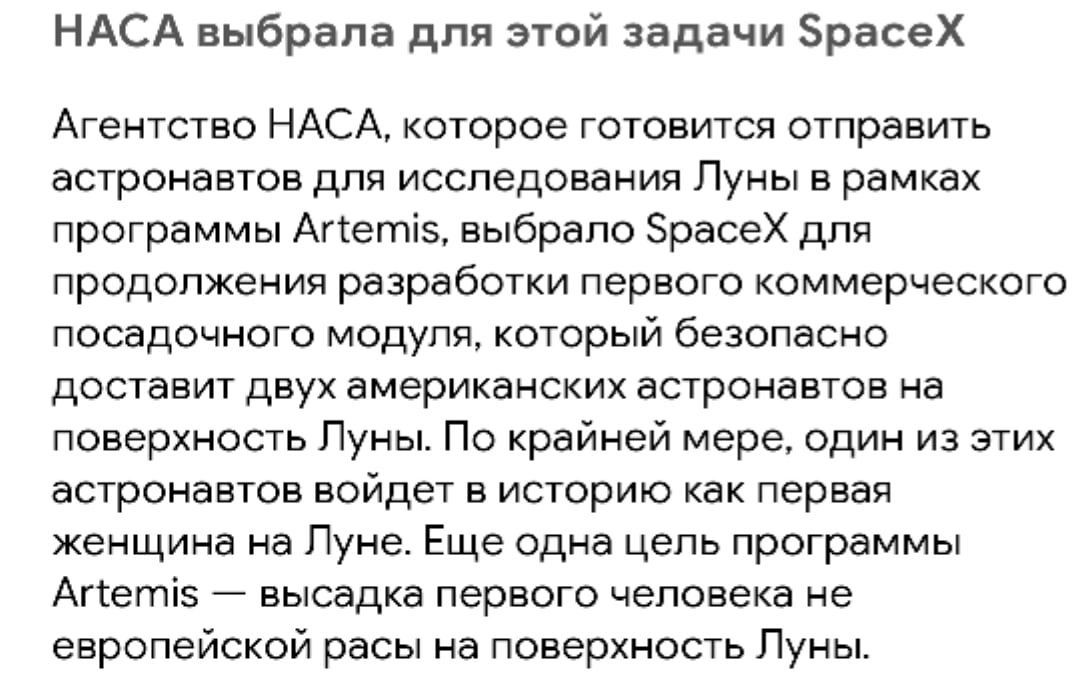 НАСА выбрала для этой задачи SpaceX

Агентство НАСА, которое готовится отправить астронавтов для исследования Луны в рамках программы Artemis, выбрало SpaceX для продолжения разработки первого коммерческого посадочного модуля, который безопасно доставит двух американских астронавтов на поверхность Луны. По крайней мере, один из этих астронавтов войдет в историю как первая женщина на Луне. Еще одна цель программы Artemis — высадка первого человека не европейской расы на поверхность Луны.